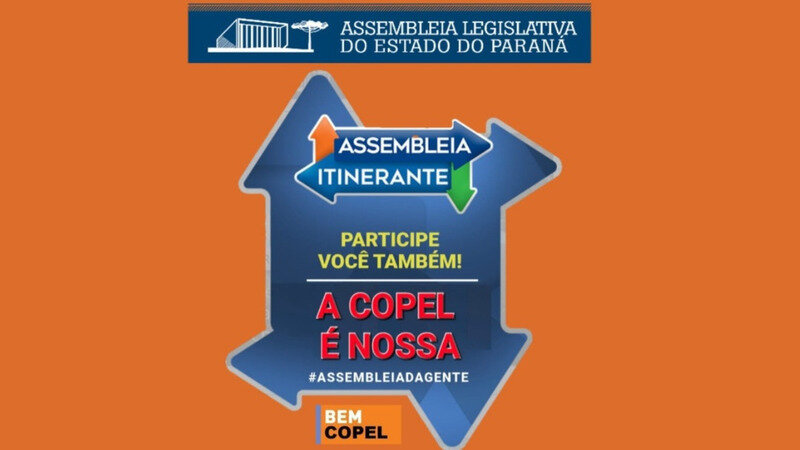 ASSEMBLEIA LEGISLATIVA
DO ESTADO DO PARANÁ

ASSEMBLEIA
ITINERANTE

PARTICIPE
VOCÊ TAMBÉM!

A COPEL
É NOSSA

#ASSEMBLEIADAGENTE

BEM
COPEL